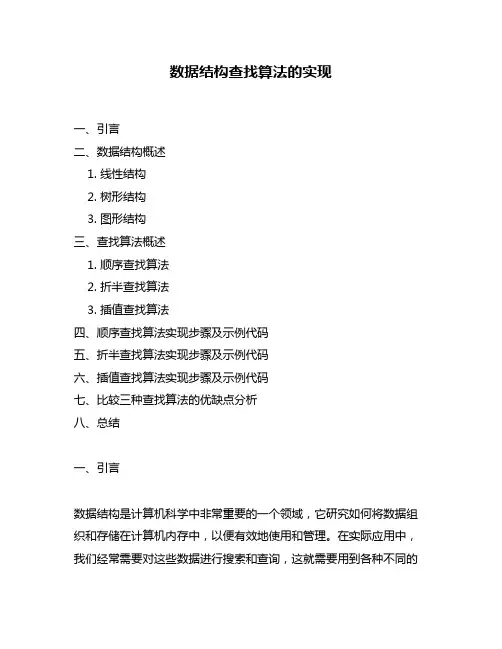 数据结构查找算法的实现

一、引言
二、数据结构概述
1. 线性结构
2. 树形结构
3. 图形结构
三、查找算法概述
1. 顺序查找算法
2. 折半查找算法
3. 插值查找算法
四、顺序查找算法实现步骤及示例代码
五、折半查找算法实现步骤及示例代码
六、插值查找算法实现步骤及示例代码
七、比较三种查找算法的优缺点分析
八、总结

一、引言

数据结构是计算机科学中非常重要的一个领域，它研究如何将数据组织和存储在计算机内存中，以便有效地使用和管理。在实际应用中，我们经常需要对这些数据进行搜索和查询，这就需要用到各种不同的